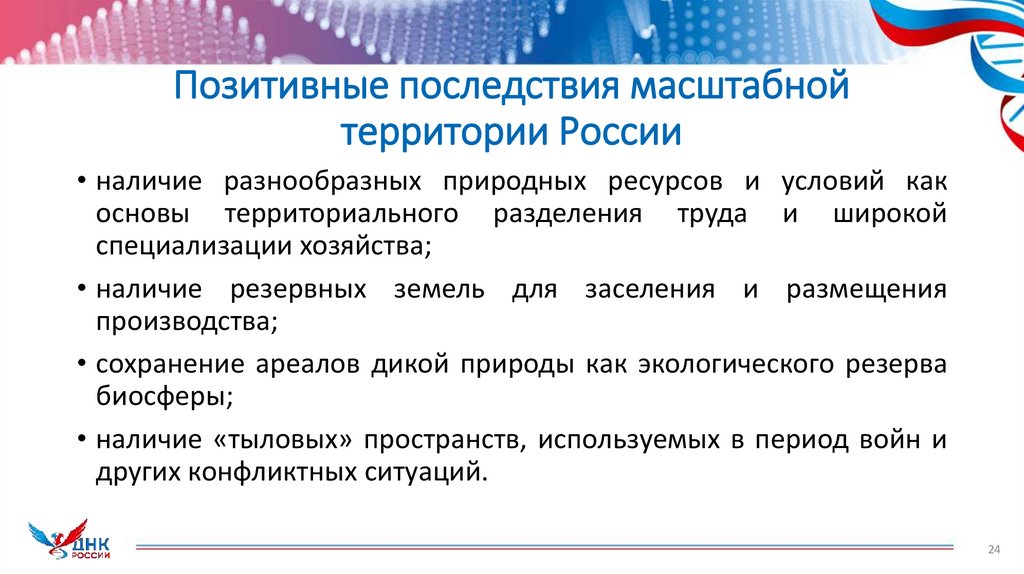 Позитивные последствия масштабной территории России

• наличие разнообразных природных ресурсов и условий как основы территориального разделения труда и широкой специализации хозяйства;

• наличие резервных земель для заселения и размещения производства;

• сохранение ареалов дикой природы как экологического резерва биосферы;

• наличие «тыловых» пространств, используемых в период войн и других конфликтных ситуаций.

ДНК РОССИИ

24